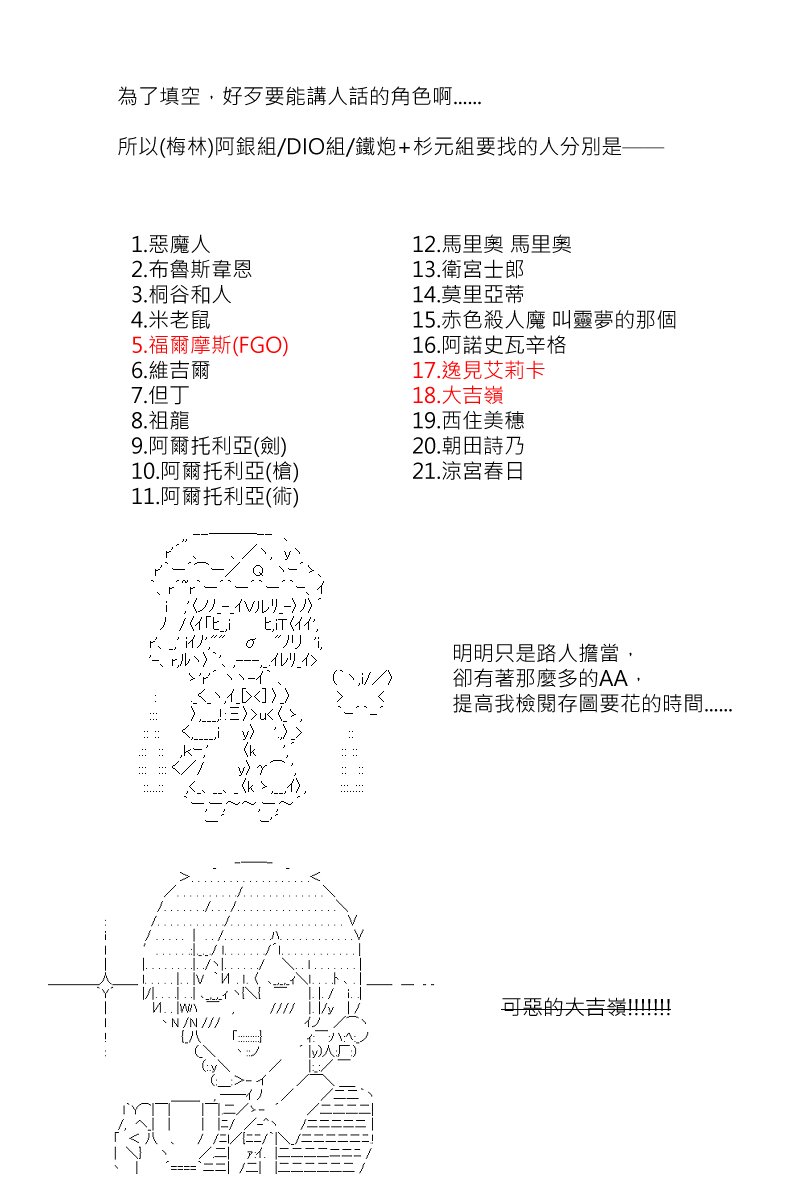 為了填空，好歹要能講人話的角色啊......

所以(梅林)阿銀組/DIO組/鐵炮+杉元組要找的人分別是——

1.惡魔人
2.布魯斯韋恩
3.桐谷和人
4.米老鼠
5.福爾摩斯(FGO)
6.維吉爾
7.但丁
8.祖龍
9.阿爾托利亞(劍)
10.阿爾托利亞(槍)
11.阿爾托利亞(術)

12.馬里奧 馬里奧
13.衛宮士郎
14.莫里亞蒂
15.赤色殺人魔 叫靈夢的那個
16.阿諾史瓦辛格
17.逸見艾莉卡
18.大吉嶺
19.西住美穗
20.朝田詩乃
21.涼宮春日

明明只是路人擔當，
卻有著那麼多的AA，
提高我檢閱存圖要花的時間......

可惡的大吉嶺!!!!!!!